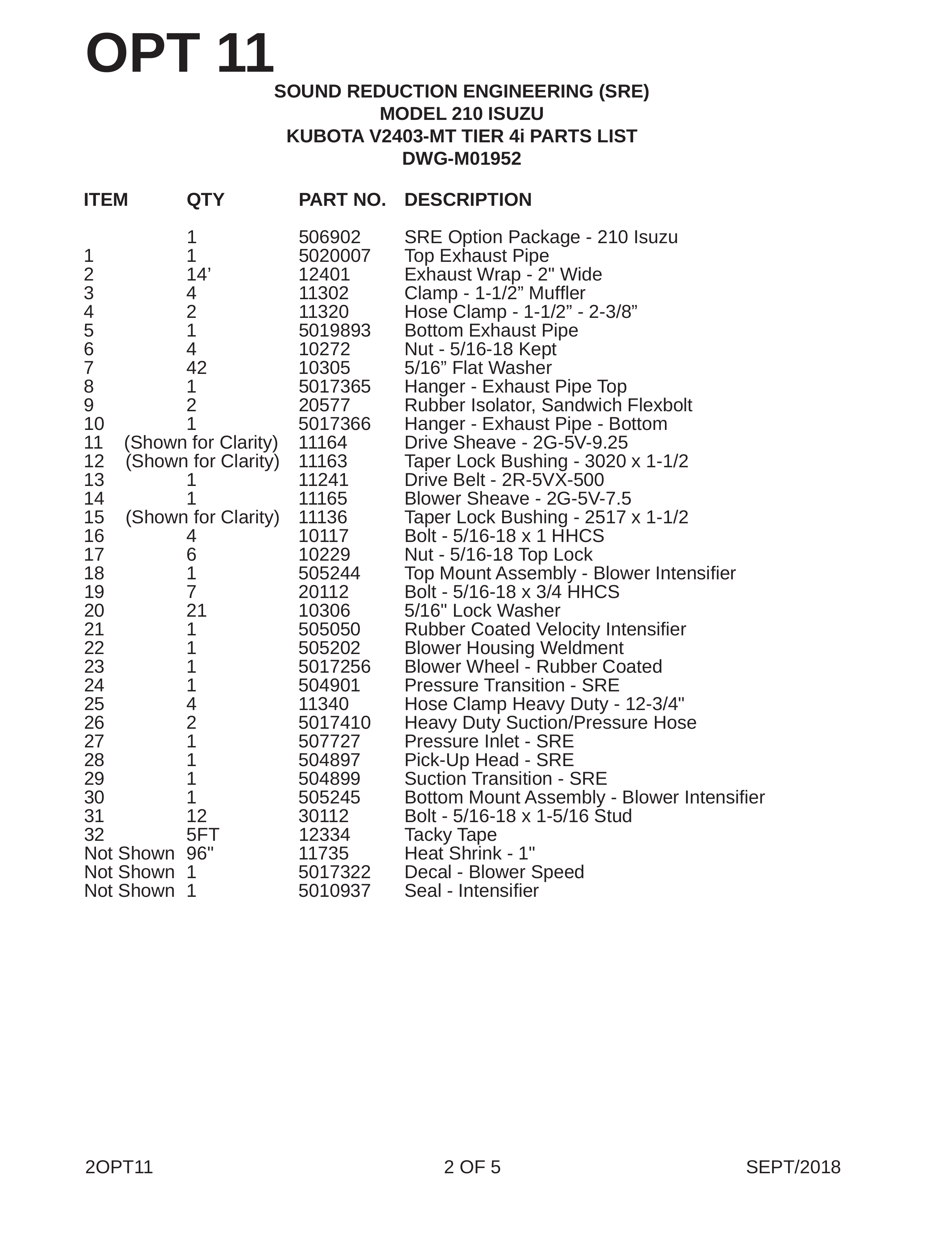 OPT 11

SOUND REDUCTION ENGINEERING (SRE)
MODEL 210 ISUZU
KUBOTA V2403-MT TIER 4i PARTS LIST
DWG-M01952

| ITEM | QTY | PART NO. | DESCRIPTION |
|---|---|---|---|
|  | 1 | 506902 | SRE Option Package - 210 Isuzu |
| 1 | 1 | 5020007 | Top Exhaust Pipe |
| 2 | 14' | 12401 | Exhaust Wrap - 2" Wide |
| 3 | 4 | 11302 | Clamp - 1-1/2" Muffler |
| 4 | 2 | 11320 | Hose Clamp - 1-1/2" - 2-3/8" |
| 5 | 1 | 5019893 | Bottom Exhaust Pipe |
| 6 | 4 | 10272 | Nut - 5/16-18 Kept |
| 7 | 42 | 10305 | 5/16" Flat Washer |
| 8 | 1 | 5017365 | Hanger - Exhaust Pipe Top |
| 9 | 2 | 20577 | Rubber Isolator, Sandwich Flexbolt |
| 10 | 1 | 5017366 | Hanger - Exhaust Pipe - Bottom |
| 11 | (Shown for Clarity) | 11164 | Drive Sheave - 2G-5V-9.25 |
| 12 | (Shown for Clarity) | 11163 | Taper Lock Bushing - 3020 x 1-1/2 |
| 13 | 1 | 11241 | Drive Belt - 2R-5VX-500 |
| 14 | 1 | 11165 | Blower Sheave - 2G-5V-7.5 |
| 15 | (Shown for Clarity) | 11136 | Taper Lock Bushing - 2517 x 1-1/2 |
| 16 | 4 | 10117 | Bolt - 5/16-18 x 1 HHCS |
| 17 | 6 | 10229 | Nut - 5/16-18 Top Lock |
| 18 | 1 | 505244 | Top Mount Assembly - Blower Intensifier |
| 19 | 7 | 20112 | Bolt - 5/16-18 x 3/4 HHCS |
| 20 | 21 | 10306 | 5/16" Lock Washer |
| 21 | 1 | 505050 | Rubber Coated Velocity Intensifier |
| 22 | 1 | 505202 | Blower Housing Weldment |
| 23 | 1 | 5017256 | Blower Wheel - Rubber Coated |
| 24 | 1 | 504901 | Pressure Transition - SRE |
| 25 | 4 | 11340 | Hose Clamp Heavy Duty - 12-3/4" |
| 26 | 2 | 5017410 | Heavy Duty Suction/Pressure Hose |
| 27 | 1 | 507727 | Pressure Inlet - SRE |
| 28 | 1 | 504897 | Pick-Up Head - SRE |
| 29 | 1 | 504899 | Suction Transition - SRE |
| 30 | 1 | 505245 | Bottom Mount Assembly - Blower Intensifier |
| 31 | 12 | 30112 | Bolt - 5/16-18 x 1-5/16 Stud |
| 32 | 5FT | 12334 | Tacky Tape |
| Not Shown | 96" | 11735 | Heat Shrink - 1" |
| Not Shown | 1 | 5017322 | Decal - Blower Speed |
| Not Shown | 1 | 5010937 | Seal - Intensifier |

2OPT11 2 OF 5 SEPT/2018